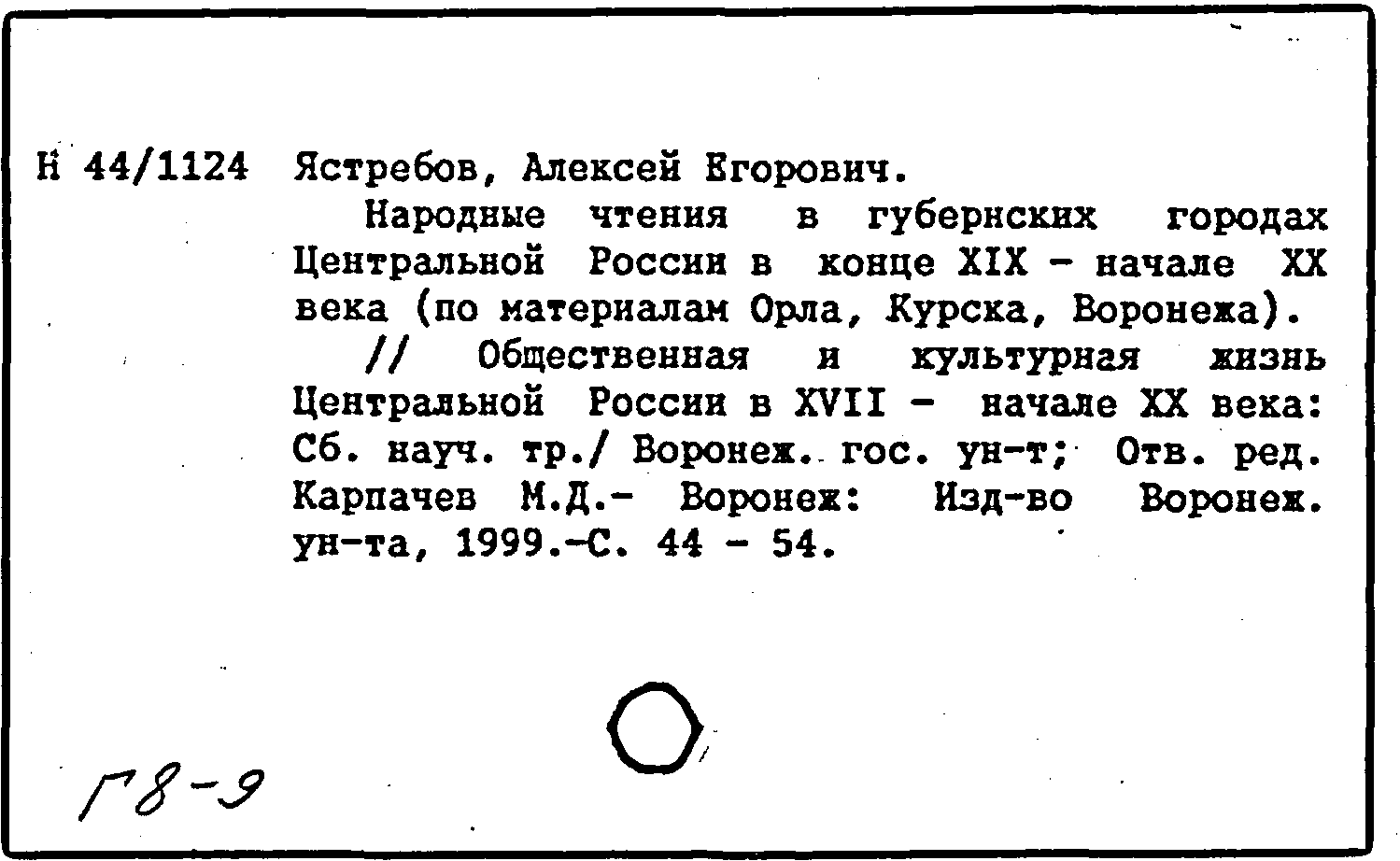 Н 44/1124 Ястребов, Алексей Егорович.

Народные чтения в губернских городах Центральной России в конце XIX - начале XX века (по материалам Орла, Курска, Воронежа).

// Общественная и культурная жизнь Центральной России в XVII - начале XX века: Сб. науч. тр./ Воронеж. гос. ун-т; Отв. ред. Карпачев М.Д.- Воронеж: Изд-во Воронеж. ун-та, 1999.-С. 44 - 54.

Г8-9